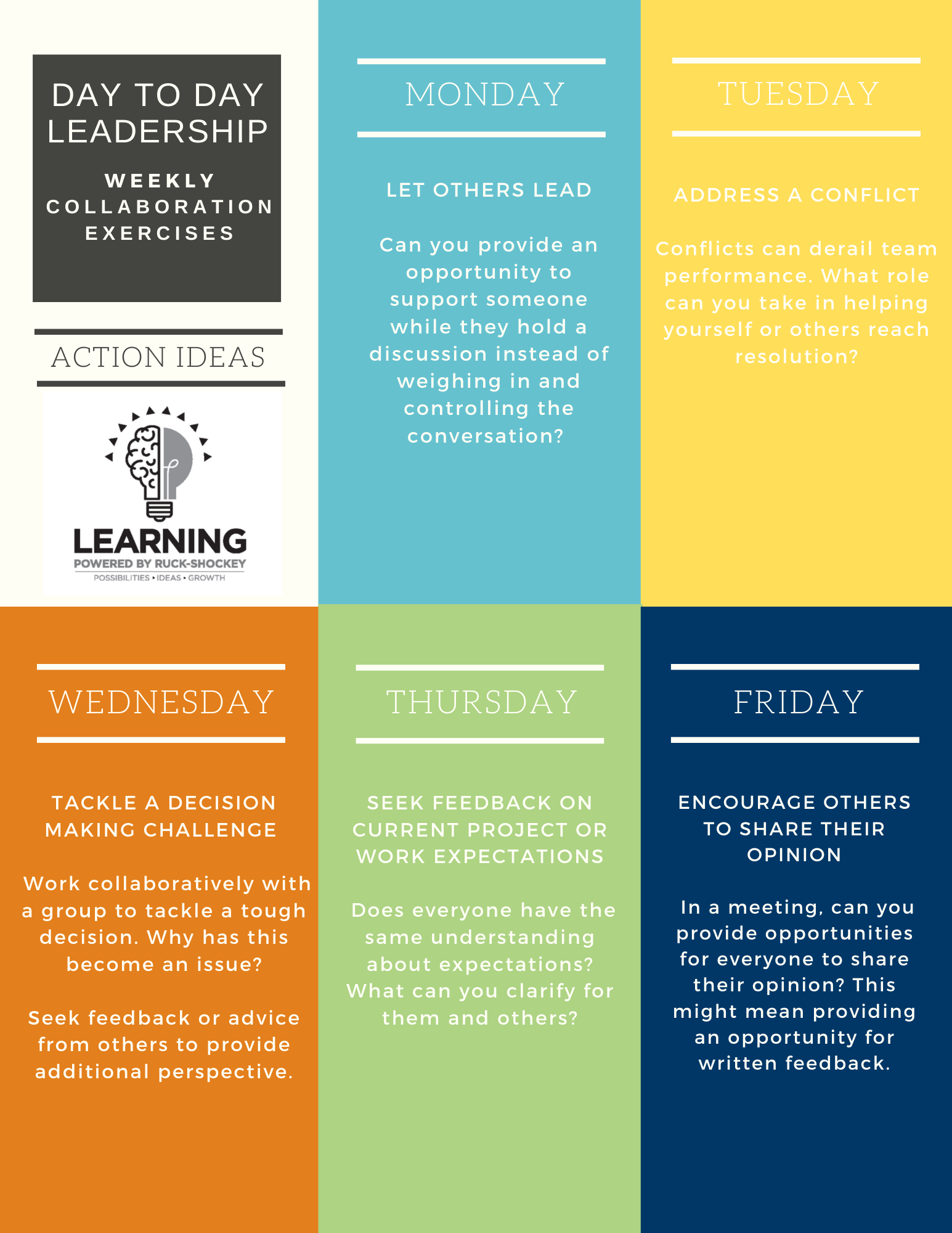 DAY TO DAY LEADERSHIP

WEEKLY COLLABORATION EXERCISES

ACTION IDEAS

LEARNING
POWERED BY RUCK-SHOCKEY
POSSIBILITIES • IDEAS • GROWTH

MONDAY

LET OTHERS LEAD

Can you provide an opportunity to support someone while they hold a discussion instead of weighing in and controlling the conversation?

TUESDAY

ADDRESS A CONFLICT

Conflicts can derail team performance. What role can you take in helping yourself or others reach resolution?

WEDNESDAY

TACKLE A DECISION MAKING CHALLENGE

Work collaboratively with a group to tackle a tough decision. Why has this become an issue?

Seek feedback or advice from others to provide additional perspective.

THURSDAY

SEEK FEEDBACK ON CURRENT PROJECT OR WORK EXPECTATIONS

Does everyone have the same understanding about expectations? What can you clarify for them and others?

FRIDAY

ENCOURAGE OTHERS TO SHARE THEIR OPINION

In a meeting, can you provide opportunities for everyone to share their opinion? This might mean providing an opportunity for written feedback.